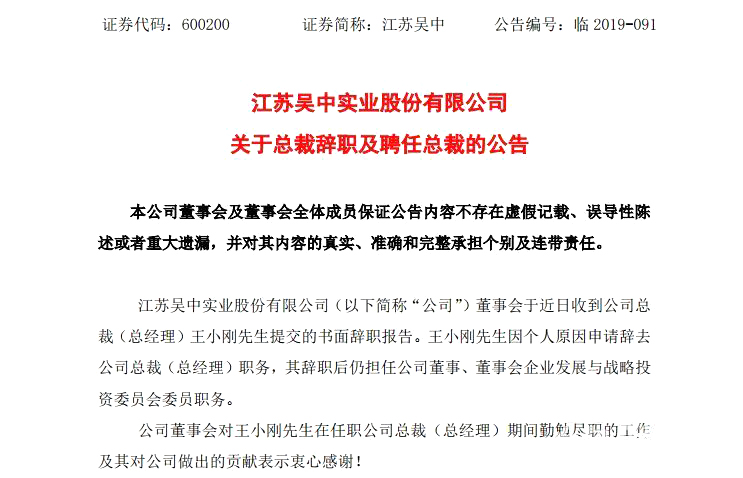 证券代码：600200　　　证券简称：江苏吴中　　　公告编号：临 2019-091

江苏吴中实业股份有限公司
关于总裁辞职及聘任总裁的公告

本公司董事会及董事会全体成员保证公告内容不存在虚假记载、误导性陈述或者重大遗漏，并对其内容的真实、准确和完整承担个别及连带责任。

江苏吴中实业股份有限公司（以下简称“公司”）董事会于近日收到公司总裁（总经理）王小刚先生提交的书面辞职报告。王小刚先生因个人原因申请辞去公司总裁（总经理）职务，其辞职后仍担任公司董事、董事会企业发展与战略投资委员会委员职务。

公司董事会对王小刚先生在任职公司总裁（总经理）期间勤勉尽职的工作及其对公司做出的贡献表示衷心感谢！